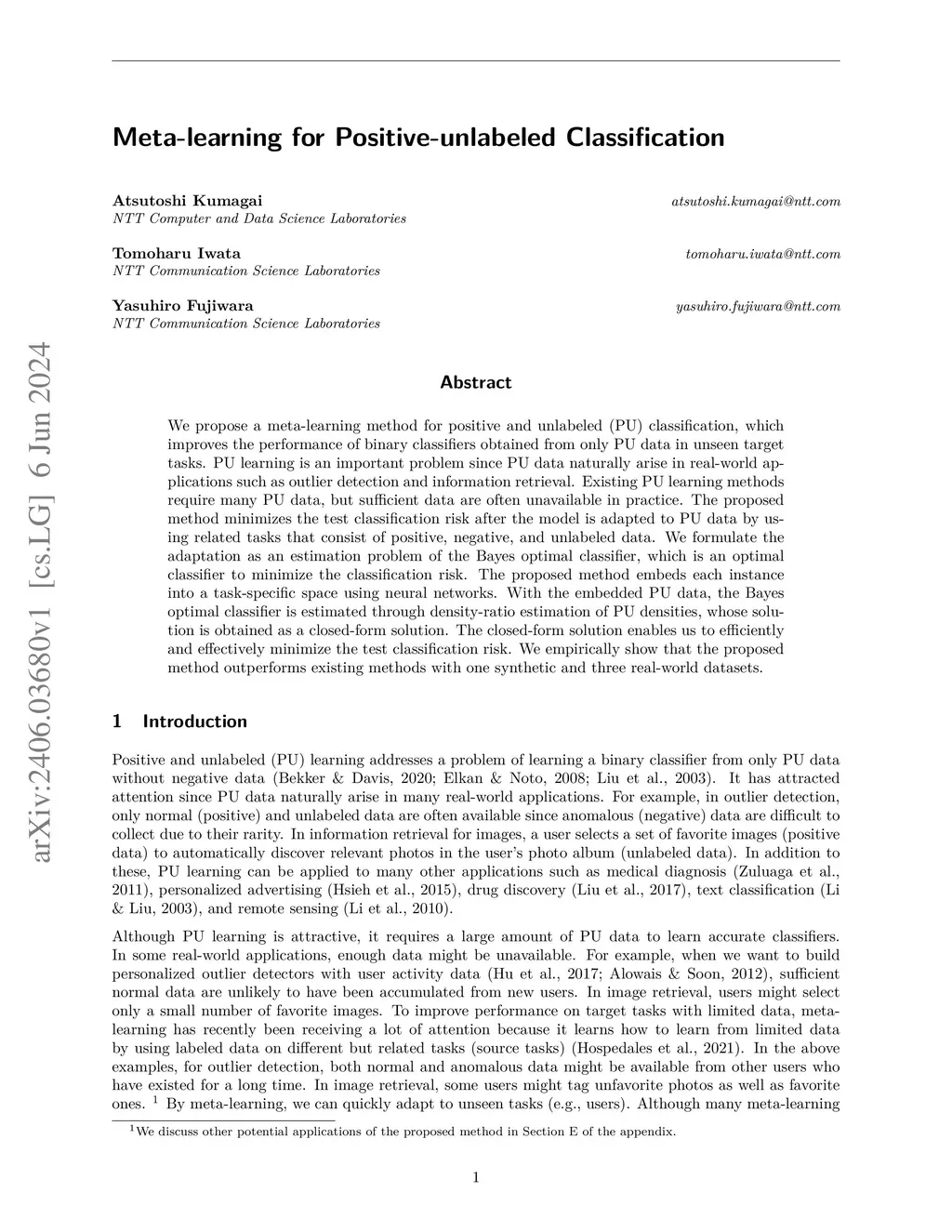 arXiv:2406.03680v1 [cs.LG] 6 Jun 2024

Meta-learning for Positive-unlabeled Classification

Atsutoshi Kumagai atsutoshi.kumagai@ntt.com
NTT Computer and Data Science Laboratories

Tomoharu Iwata tomoharu.iwata@ntt.com
NTT Communication Science Laboratories

Yasuhiro Fujiwara yasuhiro.fujiwara@ntt.com
NTT Communication Science Laboratories

Abstract

We propose a meta-learning method for positive and unlabeled (PU) classification, which improves the performance of binary classifiers obtained from only PU data in unseen target tasks. PU learning is an important problem since PU data naturally arise in real-world applications such as outlier detection and information retrieval. Existing PU learning methods require many PU data, but sufficient data are often unavailable in practice. The proposed method minimizes the test classification risk after the model is adapted to PU data by using related tasks that consist of positive, negative, and unlabeled data. We formulate the adaptation as an estimation problem of the Bayes optimal classifier, which is an optimal classifier to minimize the classification risk. The proposed method embeds each instance into a task-specific space using neural networks. With the embedded PU data, the Bayes optimal classifier is estimated through density-ratio estimation of PU densities, whose solution is obtained as a closed-form solution. The closed-form solution enables us to efficiently and effectively minimize the test classification risk. We empirically show that the proposed method outperforms existing methods with one synthetic and three real-world datasets.

1 Introduction

Positive and unlabeled (PU) learning addresses a problem of learning a binary classifier from only PU data without negative data (Bekker & Davis, 2020; Elkan & Noto, 2008; Liu et al., 2003). It has attracted attention since PU data naturally arise in many real-world applications. For example, in outlier detection, only normal (positive) and unlabeled data are often available since anomalous (negative) data are difficult to collect due to their rarity. In information retrieval for images, a user selects a set of favorite images (positive data) to automatically discover relevant photos in the user's photo album (unlabeled data). In addition to these, PU learning can be applied to many other applications such as medical diagnosis (Zuluaga et al., 2011), personalized advertising (Hsieh et al., 2015), drug discovery (Liu et al., 2017), text classification (Li & Liu, 2003), and remote sensing (Li et al., 2010).

Although PU learning is attractive, it requires a large amount of PU data to learn accurate classifiers. In some real-world applications, enough data might be unavailable. For example, when we want to build personalized outlier detectors with user activity data (Hu et al., 2017; Alowais & Soon, 2012), sufficient normal data are unlikely to have been accumulated from new users. In image retrieval, users might select only a small number of favorite images. To improve performance on target tasks with limited data, meta-learning has recently been receiving a lot of attention because it learns how to learn from limited data by using labeled data on different but related tasks (source tasks) (Hospedales et al., 2021). In the above examples, for outlier detection, both normal and anomalous data might be available from other users who have existed for a long time. In image retrieval, some users might tag unfavorite photos as well as favorite ones. $^1$ By meta-learning, we can quickly adapt to unseen tasks (e.g., users). Although many meta-learning

$^1$We discuss other potential applications of the proposed method in Section E of the appendix.

1